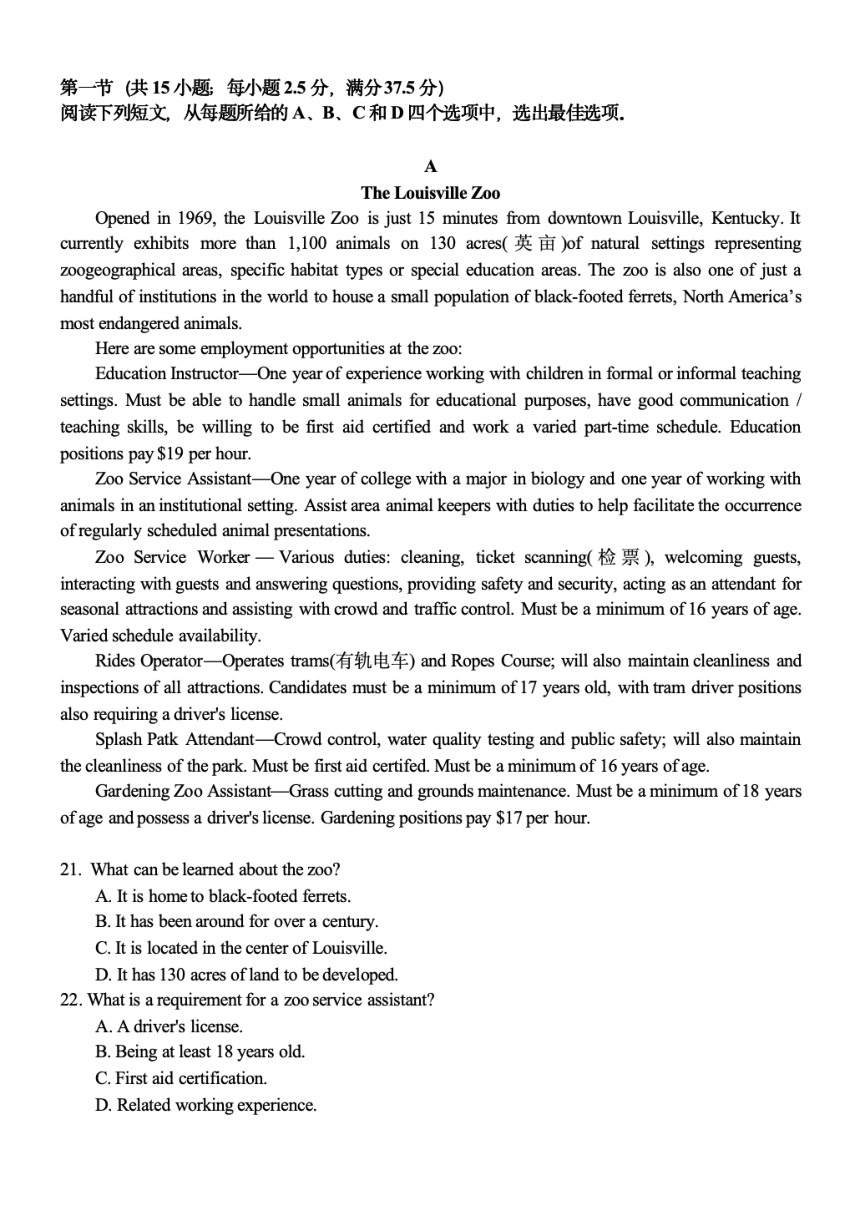 第一节（共15小题；每小题2.5分，满分37.5分）
阅读下列短文，从每题所给的A、B、C和D四个选项中，选出最佳选项。

A
The Louisville Zoo

Opened in 1969, the Louisville Zoo is just 15 minutes from downtown Louisville, Kentucky. It currently exhibits more than 1,100 animals on 130 acres(英亩)of natural settings representing zoogeographical areas, specific habitat types or special education areas. The zoo is also one of just a handful of institutions in the world to house a small population of black-footed ferrets, North America's most endangered animals.

Here are some employment opportunities at the zoo:

Education Instructor—One year of experience working with children in formal or informal teaching settings. Must be able to handle small animals for educational purposes, have good communication / teaching skills, be willing to be first aid certified and work a varied part-time schedule. Education positions pay $19 per hour.

Zoo Service Assistant—One year of college with a major in biology and one year of working with animals in an institutional setting. Assist area animal keepers with duties to help facilitate the occurrence of regularly scheduled animal presentations.

Zoo Service Worker — Various duties: cleaning, ticket scanning(检票), welcoming guests, interacting with guests and answering questions, providing safety and security, acting as an attendant for seasonal attractions and assisting with crowd and traffic control. Must be a minimum of 16 years of age. Varied schedule availability.

Rides Operator—Operates trams(有轨电车) and Ropes Course; will also maintain cleanliness and inspections of all attractions. Candidates must be a minimum of 17 years old, with tram driver positions also requiring a driver's license.

Splash Patk Attendant—Crowd control, water quality testing and public safety; will also maintain the cleanliness of the park. Must be first aid certifed. Must be a minimum of 16 years of age.

Gardening Zoo Assistant—Grass cutting and grounds maintenance. Must be a minimum of 18 years of age and possess a driver's license. Gardening positions pay $17 per hour.

21. What can be learned about the zoo?
A. It is home to black-footed ferrets.
B. It has been around for over a century.
C. It is located in the center of Louisville.
D. It has 130 acres of land to be developed.
22. What is a requirement for a zoo service assistant?
A. A driver's license.
B. Being at least 18 years old.
C. First aid certification.
D. Related working experience.